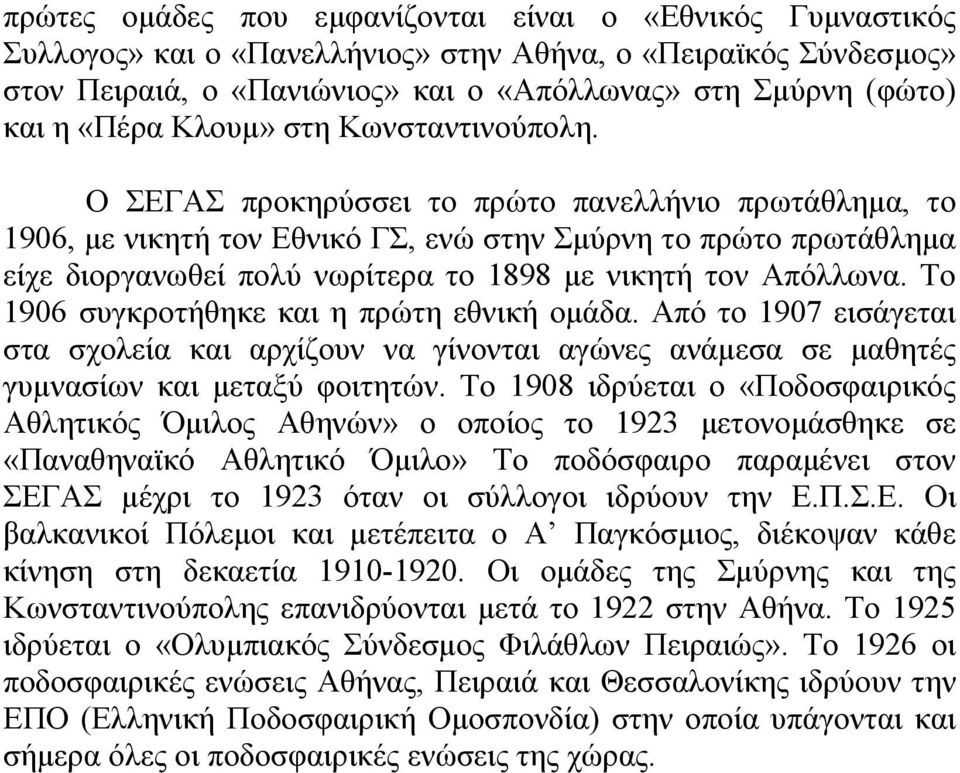 πρώτες ομάδες που εμφανίζονται είναι ο «Εθνικός Γυμναστικός Συλλογος» και ο «Πανελλήνιος» στην Αθήνα, ο «Πειραϊκός Σύνδεσμος» στον Πειραιά, ο «Πανιώνιος» και ο «Απόλλωνας» στη Σμύρνη (φώτο) και η «Πέρα Κλουμ» στη Κωνσταντινούπολη.

Ο ΣΕΓΑΣ προκηρύσσει το πρώτο πανελλήνιο πρωτάθλημα, το 1906, με νικητή τον Εθνικό ΓΣ, ενώ στην Σμύρνη το πρώτο πρωτάθλημα είχε διοργανωθεί πολύ νωρίτερα το 1898 με νικητή τον Απόλλωνα. Το 1906 συγκροτήθηκε και η πρώτη εθνική ομάδα. Από το 1907 εισάγεται στα σχολεία και αρχίζουν να γίνονται αγώνες ανάμεσα σε μαθητές γυμνασίων και μεταξύ φοιτητών. Το 1908 ιδρύεται ο «Ποδοσφαιρικός Αθλητικός Όμιλος Αθηνών» ο οποίος το 1923 μετονομάσθηκε σε «Παναθηναϊκό Αθλητικό Όμιλο» Το ποδόσφαιρο παραμένει στον ΣΕΓΑΣ μέχρι το 1923 όταν οι σύλλογοι ιδρύουν την Ε.Π.Σ.Ε. Οι βαλκανικοί Πόλεμοι και μετέπειτα ο Α’ Παγκόσμιος, διέκοψαν κάθε κίνηση στη δεκαετία 1910-1920. Οι ομάδες της Σμύρνης και της Κωνσταντινούπολης επανιδρύονται μετά το 1922 στην Αθήνα. Το 1925 ιδρύεται ο «Ολυμπιακός Σύνδεσμος Φιλάθλων Πειραιώς». Το 1926 οι ποδοσφαιρικές ενώσεις Αθήνας, Πειραιά και Θεσσαλονίκης ιδρύουν την ΕΠΟ (Ελληνική Ποδοσφαιρική Ομοσπονδία) στην οποία υπάγονται και σήμερα όλες οι ποδοσφαιρικές ενώσεις της χώρας.